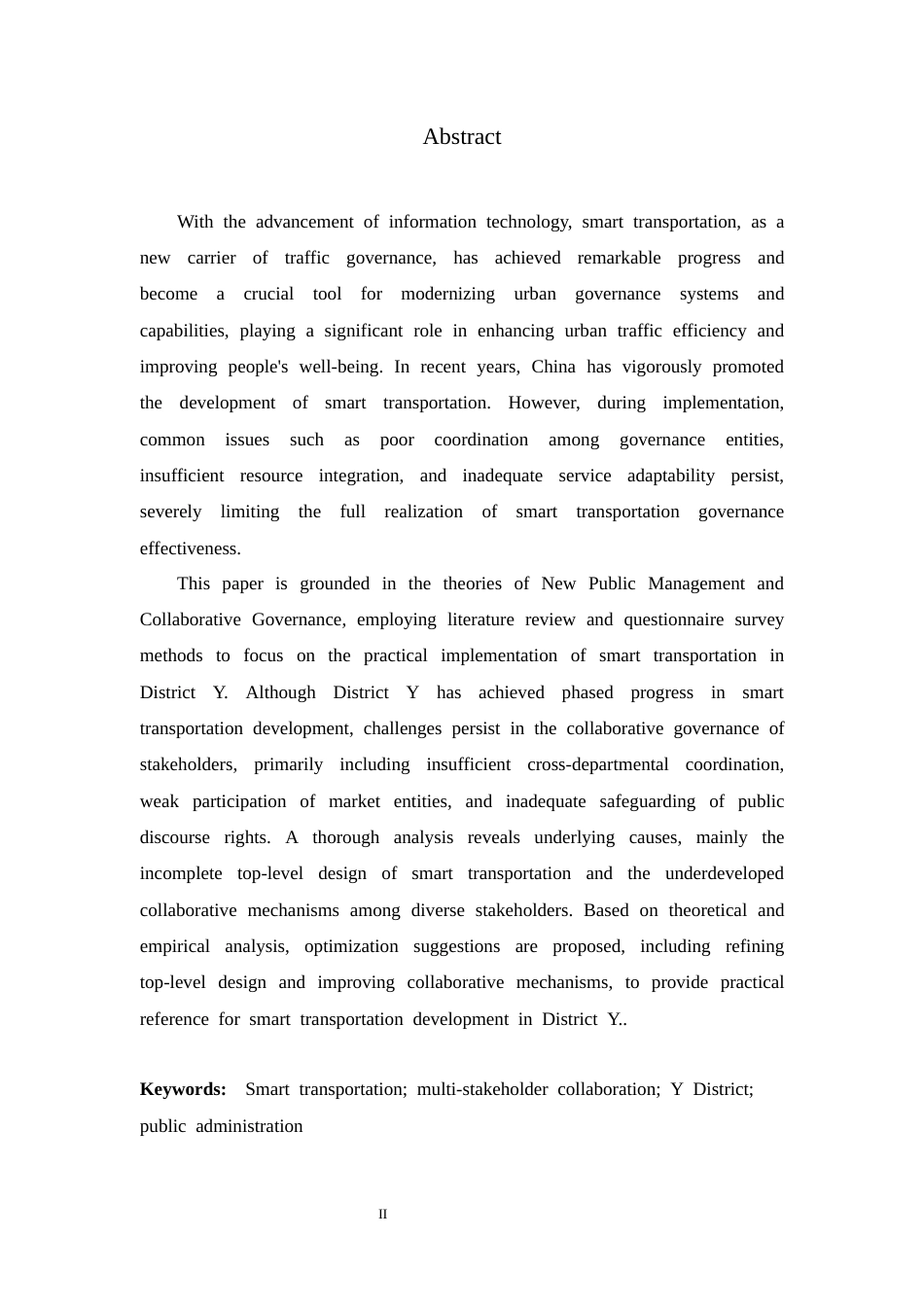 Abstract

With the advancement of information technology, smart transportation, as a new carrier of traffic governance, has achieved remarkable progress and become a crucial tool for modernizing urban governance systems and capabilities, playing a significant role in enhancing urban traffic efficiency and improving people's well-being. In recent years, China has vigorously promoted the development of smart transportation. However, during implementation, common issues such as poor coordination among governance entities, insufficient resource integration, and inadequate service adaptability persist, severely limiting the full realization of smart transportation governance effectiveness.

This paper is grounded in the theories of New Public Management and Collaborative Governance, employing literature review and questionnaire survey methods to focus on the practical implementation of smart transportation in District Y. Although District Y has achieved phased progress in smart transportation development, challenges persist in the collaborative governance of stakeholders, primarily including insufficient cross-departmental coordination, weak participation of market entities, and inadequate safeguarding of public discourse rights. A thorough analysis reveals underlying causes, mainly the incomplete top-level design of smart transportation and the underdeveloped collaborative mechanisms among diverse stakeholders. Based on theoretical and empirical analysis, optimization suggestions are proposed, including refining top-level design and improving collaborative mechanisms, to provide practical reference for smart transportation development in District Y..

Keywords: Smart transportation; multi-stakeholder collaboration; Y District; public administration

II